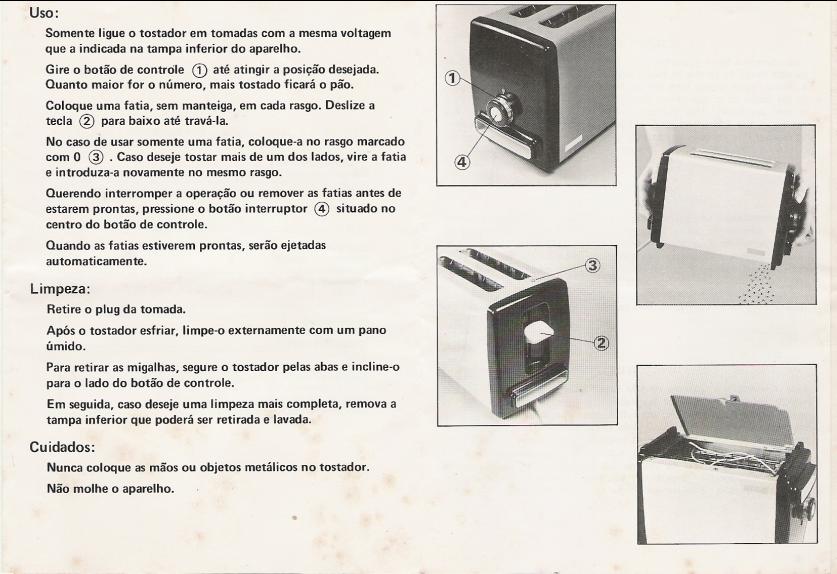 Uso:

Somente ligue o tostador em tomadas com a mesma voltagem que a indicada na tampa inferior do aparelho.

Gire o botão de controle ① até atingir a posição desejada. Quanto maior for o número, mais tostado ficará o pão.

Coloque uma fatia, sem manteiga, em cada rasgo. Deslize a tecla ② para baixo até travá-la.

No caso de usar somente uma fatia, coloque-a no rasgo marcado com 0 ③ . Caso deseje tostar mais de um dos lados, vire a fatia e introduza-a novamente no mesmo rasgo.

Querendo interromper a operação ou remover as fatias antes de estarem prontas, pressione o botão interruptor ④ situado no centro do botão de controle.

Quando as fatias estiverem prontas, serão ejetadas automaticamente.

Limpeza:

Retire o plug da tomada.

Após o tostador esfriar, limpe-o externamente com um pano úmido.

Para retirar as migalhas, segure o tostador pelas abas e incline-o para o lado do botão de controle.

Em seguida, caso deseje uma limpeza mais completa, remova a tampa inferior que poderá ser retirada e lavada.

Cuidados:

Nunca coloque as mãos ou objetos metálicos no tostador.

Não molhe o aparelho.

①

④

③

②